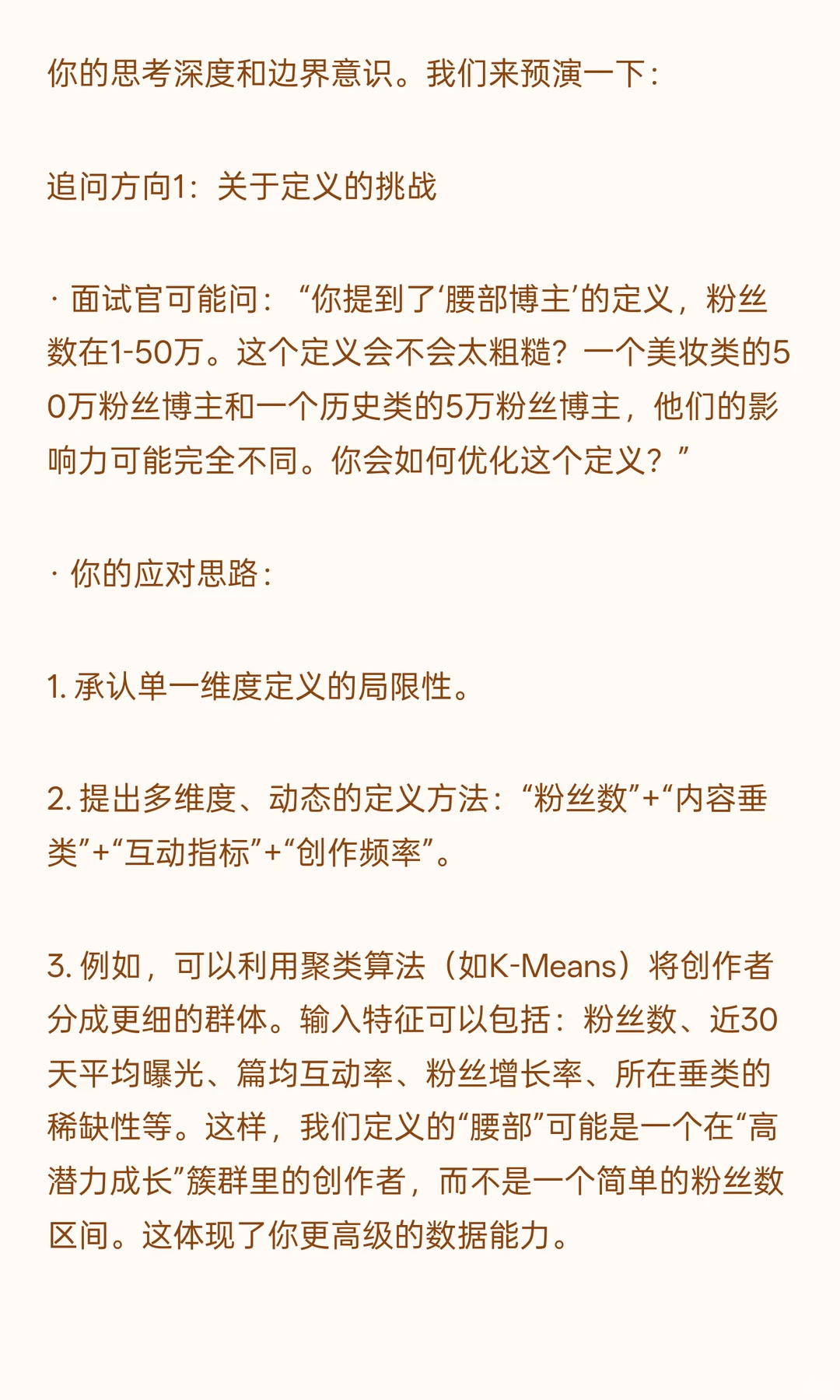 你的思考深度和边界意识。我们来预演一下：

追问方向1：关于定义的挑战

· 面试官可能问：“你提到了‘腰部博主’的定义，粉丝数在1-50万。这个定义会不会太粗糙？一个美妆类的50万粉丝博主和一个历史类的5万粉丝博主，他们的影响力可能完全不同。你会如何优化这个定义？”

· 你的应对思路：

1. 承认单一维度定义的局限性。

2. 提出多维度、动态的定义方法：“粉丝数”+“内容垂类”+“互动指标”+“创作频率”。

3. 例如，可以利用聚类算法（如K-Means）将创作者分成更细的群体。输入特征可以包括：粉丝数、近30天平均曝光、篇均互动率、粉丝增长率、所在垂类的稀缺性等。这样，我们定义的“腰部”可能是一个在“高潜力成长”簇群里的创作者，而不是一个简单的粉丝数区间。这体现了你更高级的数据能力。